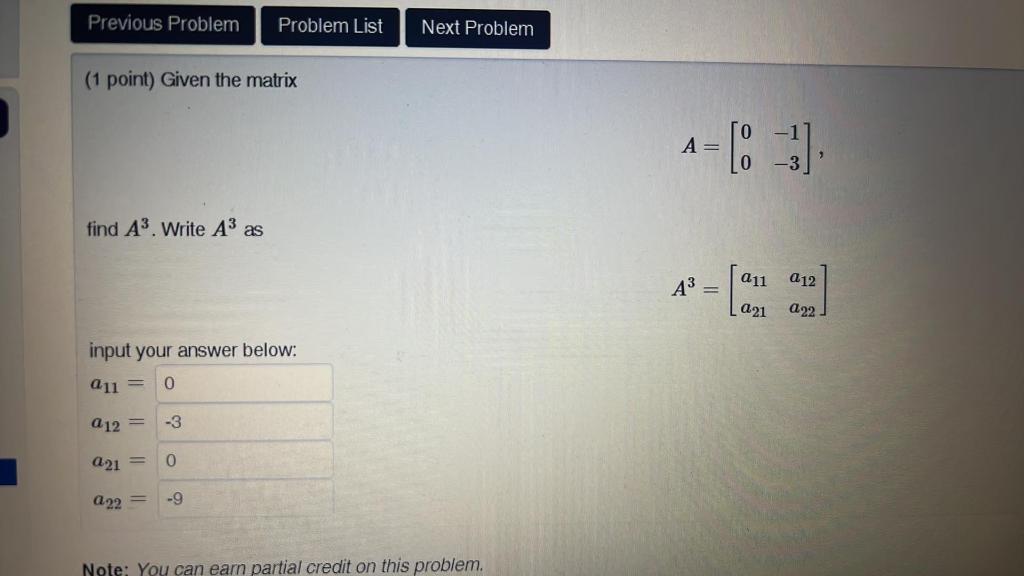 Previous Problem Problem List Next Problem

(1 point) Given the matrix

$A = \begin{bmatrix} 0 & -1 \\ 0 & -3 \end{bmatrix},$

find $A^3$. Write $A^3$ as

$A^3 = \begin{bmatrix} a_{11} & a_{12} \\ a_{21} & a_{22} \end{bmatrix}$

input your answer below:

$a_{11} =$ 0

$a_{12} =$ -3

$a_{21} =$ 0

$a_{22} =$ -9

Note: You can earn partial credit on this problem.